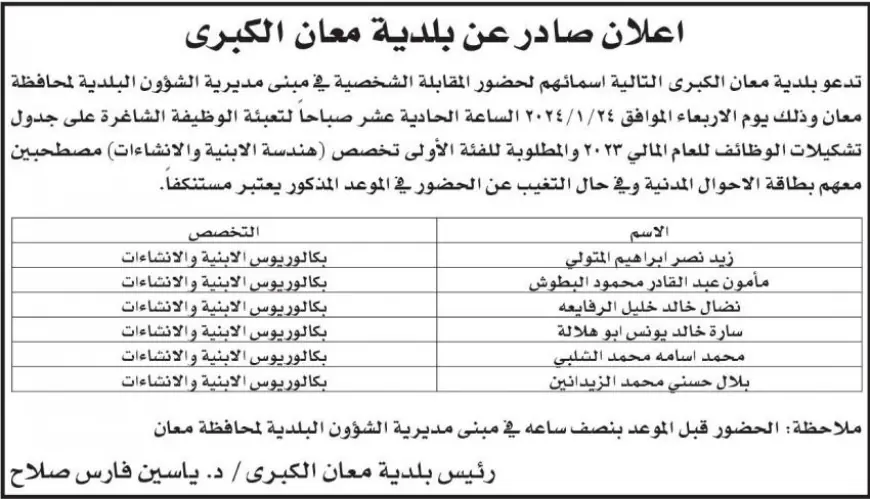 اعلان صادر عن بلدية معان الكبرى

تدعو بلدية معان الكبرى التالية اسمائهم لحضور المقابلة الشخصية في مبنى مديرية الشؤون البلدية لمحافظة معان وذلك يوم الاربعاء الموافق ٢٠٢٤/١/٢٤ الساعة الحادية عشر صباحاً لتعبئة الوظيفة الشاغرة على جدول تشكيلات الوظائف للعام المالي ٢٠٢٣ والمطلوبة للفئة الأولى تخصص (هندسة الابنية والانشاءات) مصطحبين معهم بطاقة الاحوال المدنية وفي حال التغيب عن الحضور في الموعد المذكور يعتبر مستنكفاً.

| الاسم | التخصص |
|---|---|
| زيد نصر ابراهيم المتولي | بكالوريوس الابنية والانشاءات |
| مأمون عبد القادر محمود البطوش | بكالوريوس الابنية والانشاءات |
| نضال خالد خليل الرفايعه | بكالوريوس الابنية والانشاءات |
| سارة خالد يونس ابو هلالة | بكالوريوس الابنية والانشاءات |
| محمد اسامه محمد الشلبي | بكالوريوس الابنية والانشاءات |
| بلال حسني محمد الزيدانين | بكالوريوس الابنية والانشاءات |

ملاحظة: الحضور قبل الموعد بنصف ساعه في مبنى مديرية الشؤون البلدية لمحافظة معان

رئيس بلدية معان الكبرى / د. ياسين فارس صلاح